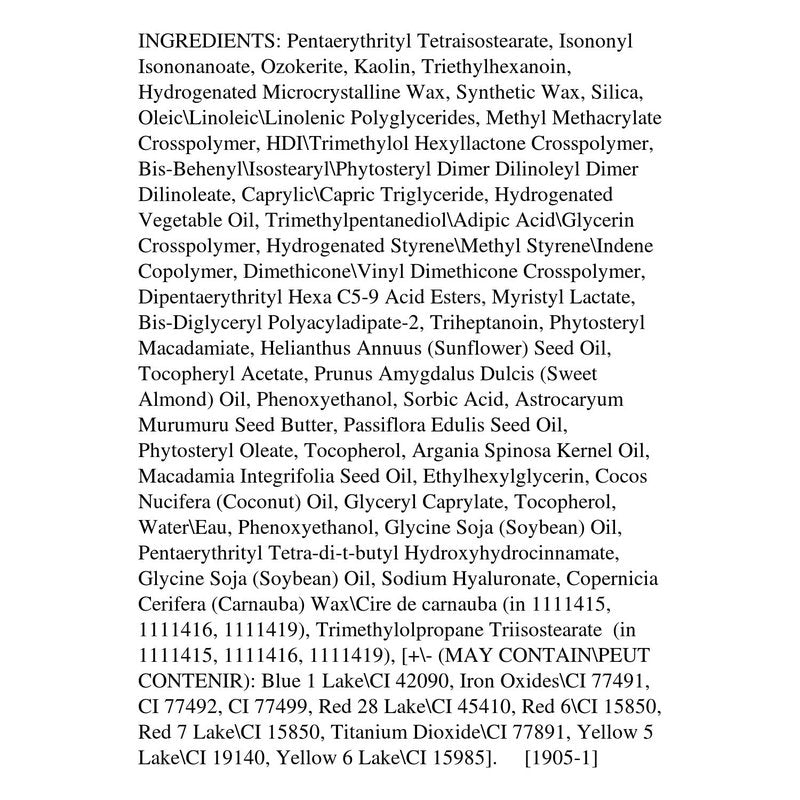 INGREDIENTS: Pentaerythrityl Tetraisostearate, Isononyl Isononanoate, Ozokerite, Kaolin, Triethylhexanoin, Hydrogenated Microcrystalline Wax, Synthetic Wax, Silica, Oleic\Linoleic\Linolenic Polyglycerides, Methyl Methacrylate Crosspolymer, HDI\Trimethylol Hexyllactone Crosspolymer, Bis-Behenyl\Isostearyl\Phytosteryl Dimer Dilinoleyl Dimer Dilinoleate, Caprylic\Capric Triglyceride, Hydrogenated Vegetable Oil, Trimethylpentanediol\Adipic Acid\Glycerin Crosspolymer, Hydrogenated Styrene\Methyl Styrene\Indene Copolymer, Dimethicone\Vinyl Dimethicone Crosspolymer, Dipentaerythrityl Hexa C5-9 Acid Esters, Myristyl Lactate, Bis-Diglyceryl Polyacyladipate-2, Triheptanoin, Phytosteryl Macadamiate, Helianthus Annuus (Sunflower) Seed Oil, Tocopheryl Acetate, Prunus Amygdalus Dulcis (Sweet Almond) Oil, Phenoxyethanol, Sorbic Acid, Astrocaryum Murumuru Seed Butter, Passiflora Edulis Seed Oil, Phytosteryl Oleate, Tocopherol, Argania Spinosa Kernel Oil, Macadamia Integrifolia Seed Oil, Ethylhexylglycerin, Cocos Nucifera (Coconut) Oil, Glyceryl Caprylate, Tocopherol, Water\Eau, Phenoxyethanol, Glycine Soja (Soybean) Oil, Pentaerythrityl Tetra-di-t-butyl Hydroxyhydrocinnamate, Glycine Soja (Soybean) Oil, Sodium Hyaluronate, Copernicia Cerifera (Carnauba) Wax\Cire de carnauba (in 1111415, 1111416, 1111419), Trimethylolpropane Triisostearate (in 1111415, 1111416, 1111419), [+\- (MAY CONTAIN\PEUT CONTENIR): Blue 1 Lake\CI 42090, Iron Oxides\CI 77491, CI 77492, CI 77499, Red 28 Lake\CI 45410, Red 6\CI 15850, Red 7 Lake\CI 15850, Titanium Dioxide\CI 77891, Yellow 5 Lake\CI 19140, Yellow 6 Lake\CI 15985]. [1905-1]